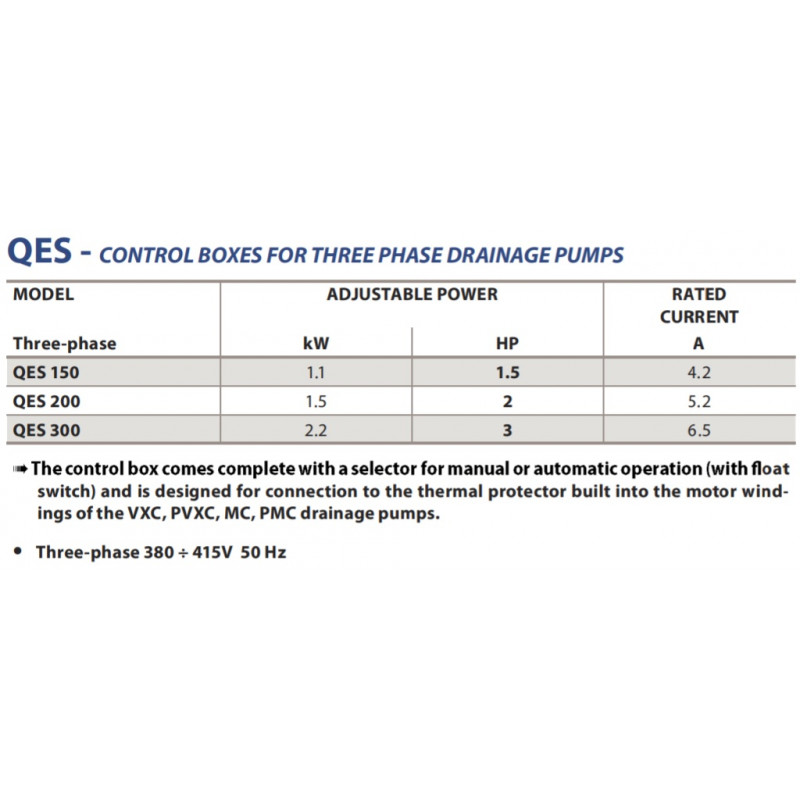 QES - CONTROL BOXES FOR THREE PHASE DRAINAGE PUMPS

| MODEL | ADJUSTABLE POWER | | RATED CURRENT |
|---|---|---|---|
| Three-phase | kW | HP | A |
| QES 150 | 1.1 | 1.5 | 4.2 |
| QES 200 | 1.5 | 2 | 5.2 |
| QES 300 | 2.2 | 3 | 6.5 |

➡ The control box comes complete with a selector for manual or automatic operation (with float switch) and is designed for connection to the thermal protector built into the motor windings of the VXC, PVXC, MC, PMC drainage pumps.

• Three-phase 380 ÷ 415V 50 Hz